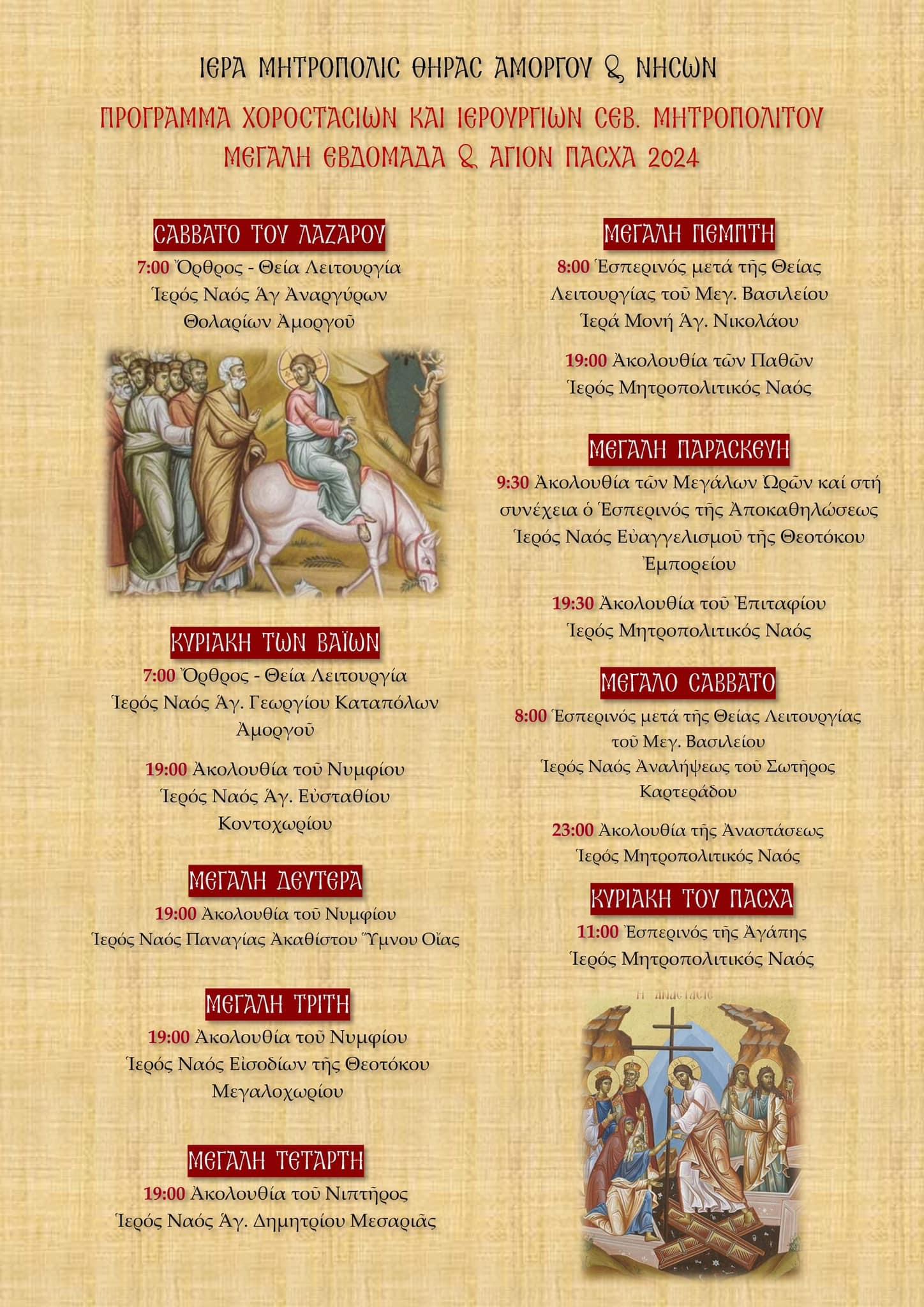 ΙΕΡΑ ΜΗΤΡΟΠΟΛΙΣ ΘΗΡΑΣ ΑΜΟΡΓΟΥ & ΝΗΣΩΝ

ΠΡΟΓΡΑΜΜΑ ΧΟΡΟΣΤΑΣΙΩΝ ΚΑΙ ΙΕΡΟΥΡΓΙΩΝ ΣΕΒ. ΜΗΤΡΟΠΟΛΙΤΟΥ ΜΕΓΑΛΗ ΕΒΔΟΜΑΔΑ & ΑΓΙΟΝ ΠΑΣΧΑ 2024

ΣΑΒΒΑΤΟ ΤΟΥ ΛΑΖΑΡΟΥ

7:00 Ὄρθρος - Θεία Λειτουργία
Ἱερός Ναός Ἁγ Ἀναργύρων
Θολαρίων Ἀμοργοῦ

ΚΥΡΙΑΚΗ ΤΩΝ ΒΑΪΩΝ

7:00 Ὄρθρος - Θεία Λειτουργία
Ἱερός Ναός Ἁγ. Γεωργίου Καταπόλων Ἀμοργοῦ

19:00 Ἀκολουθία τοῦ Νυμφίου
Ἱερός Ναός Ἁγ. Εὐσταθίου
Κοντοχωρίου

ΜΕΓΑΛΗ ΔΕΥΤΕΡΑ

19:00 Ἀκολουθία τοῦ Νυμφίου
Ἱερός Ναός Παναγίας Ἀκαθίστου Ὕμνου Οἴας

ΜΕΓΑΛΗ ΤΡΙΤΗ

19:00 Ἀκολουθία τοῦ Νυμφίου
Ἱερός Ναός Εἰσοδίων τῆς Θεοτόκου
Μεγαλοχωρίου

ΜΕΓΑΛΗ ΤΕΤΑΡΤΗ

19:00 Ἀκολουθία τοῦ Νιπτῆρος
Ἱερός Ναός Ἁγ. Δημητρίου Μεσαριᾶς

ΜΕΓΑΛΗ ΠΕΜΠΤΗ

8:00 Ἑσπερινός μετά τῆς Θείας Λειτουργίας τοῦ Μεγ. Βασιλείου
Ἱερά Μονή Ἁγ. Νικολάου

19:00 Ἀκολουθία τῶν Παθῶν
Ἱερός Μητροπολιτικός Ναός

ΜΕΓΑΛΗ ΠΑΡΑΣΚΕΥΗ

9:30 Ἀκολουθία τῶν Μεγάλων Ὡρῶν καί στή συνέχεια ὁ Ἑσπερινός τῆς Ἀποκαθηλώσεως
Ἱερός Ναός Εὐαγγελισμοῦ τῆς Θεοτόκου
Ἐμπορείου

19:30 Ἀκολουθία τοῦ Ἐπιταφίου
Ἱερός Μητροπολιτικός Ναός

ΜΕΓΑΛΟ ΣΑΒΒΑΤΟ

8:00 Ἑσπερινός μετά τῆς Θείας Λειτουργίας τοῦ Μεγ. Βασιλείου
Ἱερός Ναός Ἀναλήψεως τοῦ Σωτῆρος
Καρτεράδου

23:00 Ἀκολουθία τῆς Ἀναστάσεως
Ἱερός Μητροπολιτικός Ναός

ΚΥΡΙΑΚΗ ΤΟΥ ΠΑΣΧΑ

11:00 Ἑσπερινός τῆς Ἀγάπης
Ἱερός Μητροπολιτικός Ναός

Η ΑΝΑΣΤΑΣΙΣ